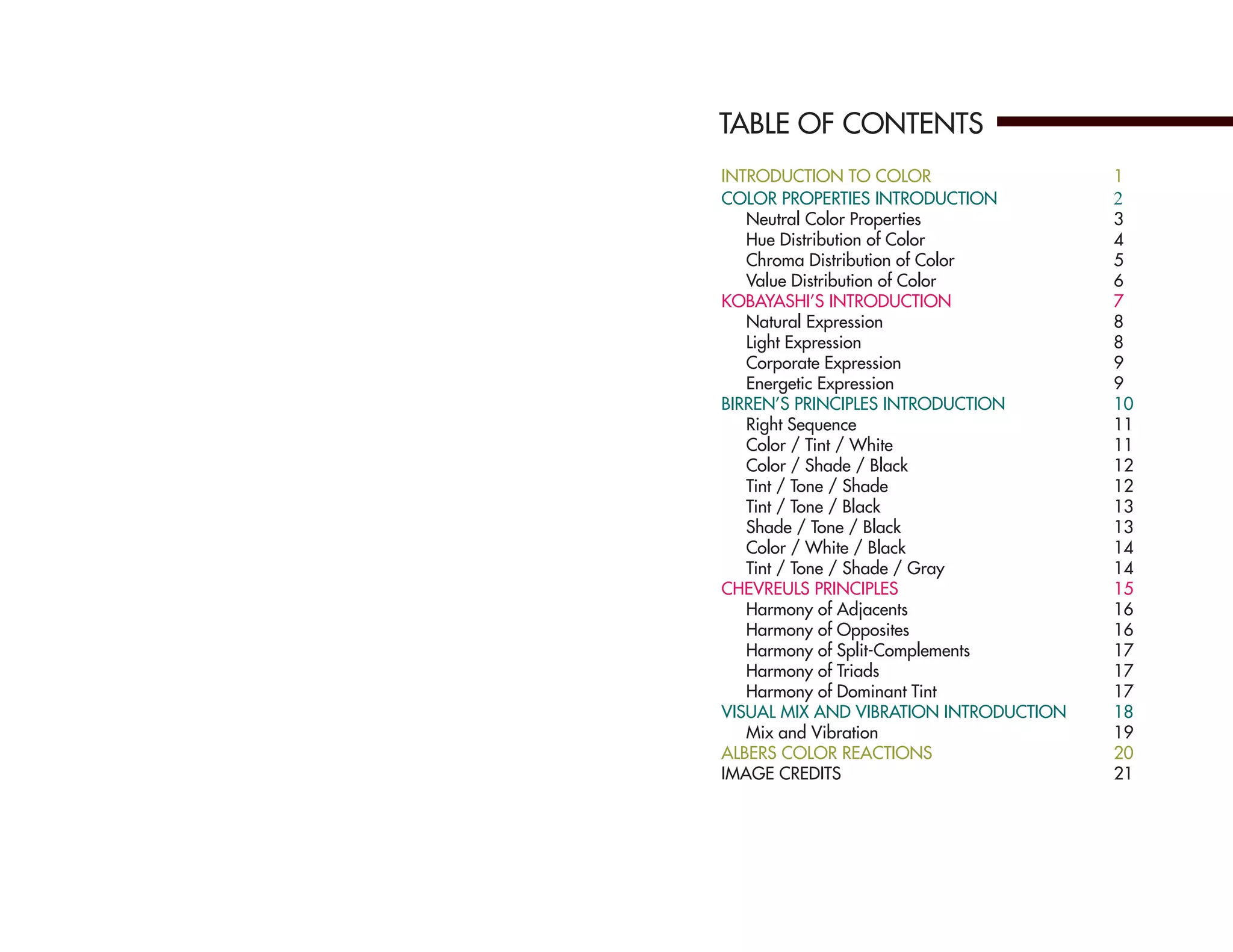 TABLE OF CONTENTS

INTRODUCTION TO COLOR 1
COLOR PROPERTIES INTRODUCTION 2
Neutral Color Properties 3
Hue Distribution of Color 4
Chroma Distribution of Color 5
Value Distribution of Color 6
KOBAYASHI'S INTRODUCTION 7
Natural Expression 8
Light Expression 8
Corporate Expression 9
Energetic Expression 9
BIRREN'S PRINCIPLES INTRODUCTION 10
Right Sequence 11
Color / Tint / White 11
Color / Shade / Black 12
Tint / Tone / Shade 12
Tint / Tone / Black 13
Shade / Tone / Black 13
Color / White / Black 14
Tint / Tone / Shade / Gray 14
CHEVREULS PRINCIPLES 15
Harmony of Adjacents 16
Harmony of Opposites 16
Harmony of Split-Complements 17
Harmony of Triads 17
Harmony of Dominant Tint 17
VISUAL MIX AND VIBRATION INTRODUCTION 18
Mix and Vibration 19
ALBERS COLOR REACTIONS 20
IMAGE CREDITS 21